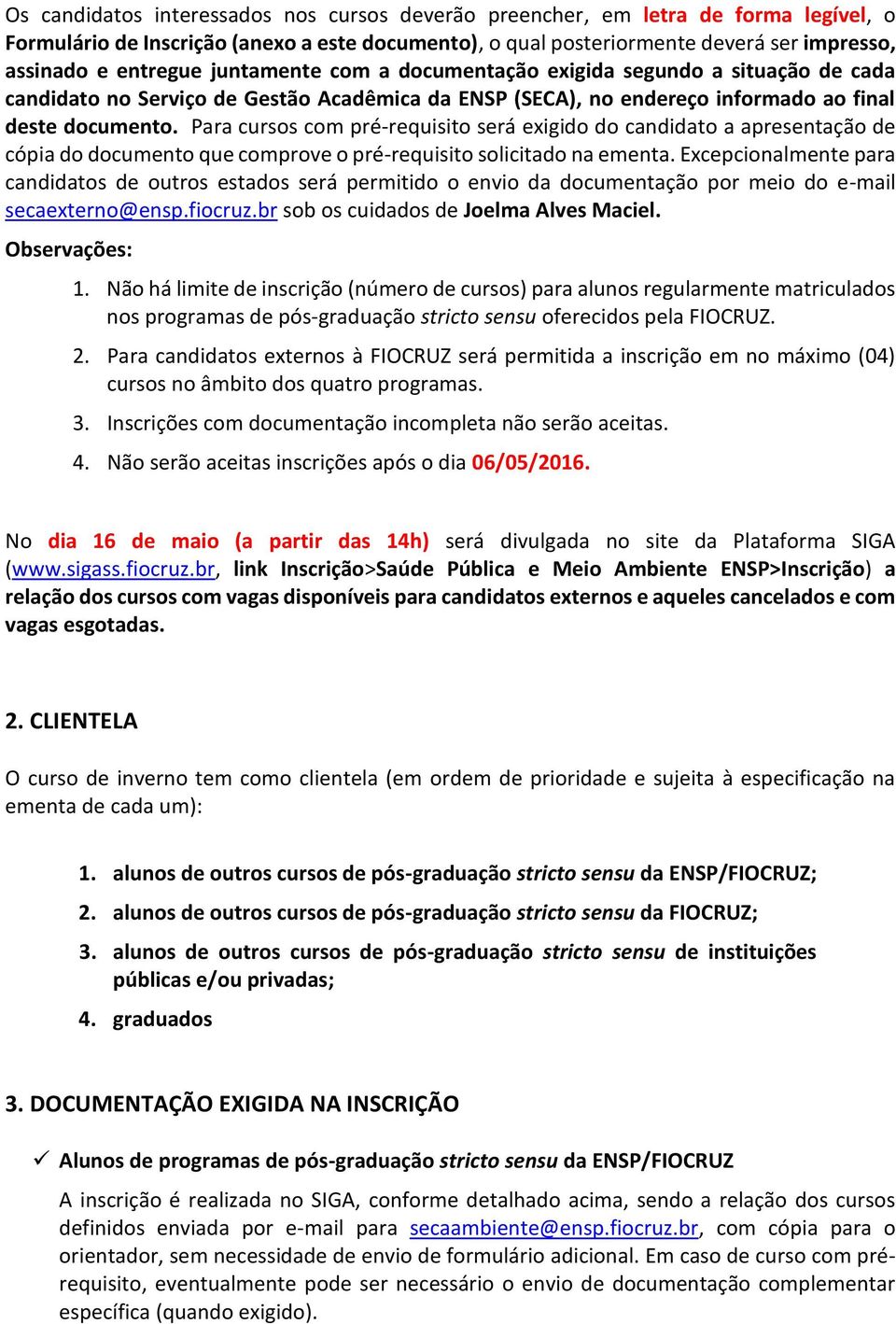 Os candidatos interessados nos cursos deverão preencher, em letra de forma legível, o Formulário de Inscrição (anexo a este documento), o qual posteriormente deverá ser impresso, assinado e entregue juntamente com a documentação exigida segundo a situação de cada candidato no Serviço de Gestão Acadêmica da ENSP (SECA), no endereço informado ao final deste documento. Para cursos com pré-requisito será exigido do candidato a apresentação de cópia do documento que comprove o pré-requisito solicitado na ementa. Excepcionalmente para candidatos de outros estados será permitido o envio da documentação por meio do e-mail secaexterno@ensp.fiocruz.br sob os cuidados de Joelma Alves Maciel.

Observações:

1. Não há limite de inscrição (número de cursos) para alunos regularmente matriculados nos programas de pós-graduação stricto sensu oferecidos pela FIOCRUZ.

2. Para candidatos externos à FIOCRUZ será permitida a inscrição em no máximo (04) cursos no âmbito dos quatro programas.

3. Inscrições com documentação incompleta não serão aceitas.

4. Não serão aceitas inscrições após o dia 06/05/2016.

No dia 16 de maio (a partir das 14h) será divulgada no site da Plataforma SIGA (www.sigass.fiocruz.br, link Inscrição>Saúde Pública e Meio Ambiente ENSP>Inscrição) a relação dos cursos com vagas disponíveis para candidatos externos e aqueles cancelados e com vagas esgotadas.

2. CLIENTELA

O curso de inverno tem como clientela (em ordem de prioridade e sujeita à especificação na ementa de cada um):

1. alunos de outros cursos de pós-graduação stricto sensu da ENSP/FIOCRUZ;

2. alunos de outros cursos de pós-graduação stricto sensu da FIOCRUZ;

3. alunos de outros cursos de pós-graduação stricto sensu de instituições públicas e/ou privadas;

4. graduados

3. DOCUMENTAÇÃO EXIGIDA NA INSCRIÇÃO

✓ Alunos de programas de pós-graduação stricto sensu da ENSP/FIOCRUZ

A inscrição é realizada no SIGA, conforme detalhado acima, sendo a relação dos cursos definidos enviada por e-mail para secaambiente@ensp.fiocruz.br, com cópia para o orientador, sem necessidade de envio de formulário adicional. Em caso de curso com pré-requisito, eventualmente pode ser necessário o envio de documentação complementar específica (quando exigido).